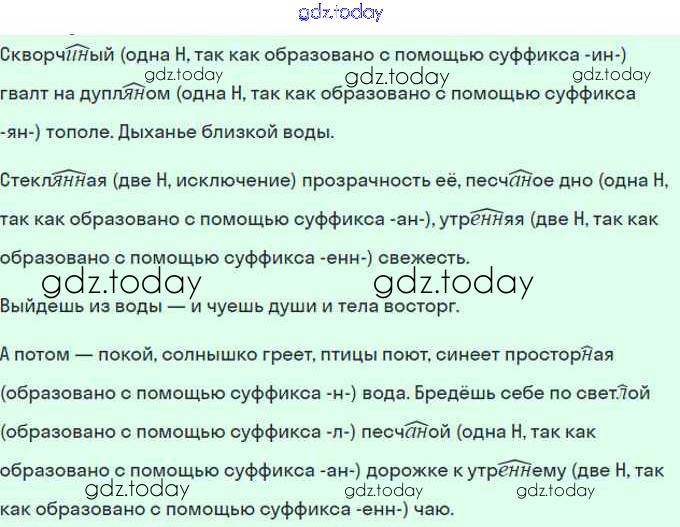 Скворчиный (одна Н, так как образовано с помощью суффикса -ин-) гвалт на дупляном (одна Н, так как образовано с помощью суффикса -ян-) тополе. Дыханье близкой воды.

Стеклянная (две Н, исключение) прозрачность её, песчаное дно (одна Н, так как образовано с помощью суффикса -ан-), утренняя (две Н, так как образовано с помощью суффикса -енн-) свежесть.

Выйдешь из воды — и чуешь души и тела восторг.

А потом — покой, солнышко греет, птицы поют, синеет просторная (образовано с помощью суффикса -н-) вода. Бредёшь себе по светлой (образовано с помощью суффикса -л-) песчаной (одна Н, так как образовано с помощью суффикса -ан-) дорожке к утреннему (две Н, так как образовано с помощью суффикса -енн-) чаю.

gdz.today